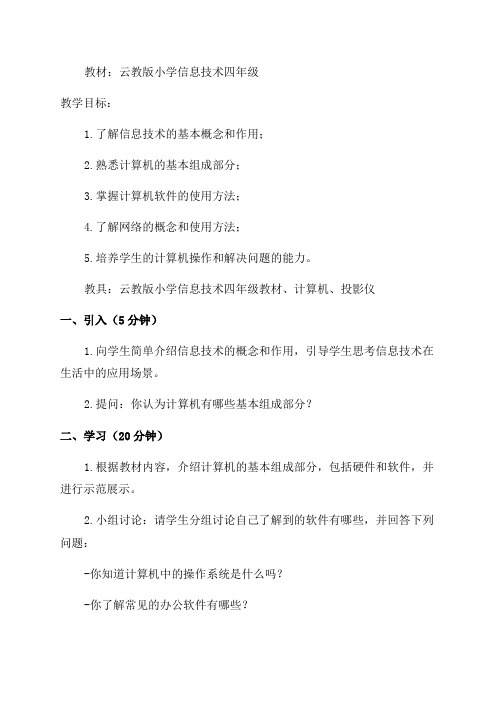 教材：云教版小学信息技术四年级

教学目标：

1.了解信息技术的基本概念和作用；

2.熟悉计算机的基本组成部分；

3.掌握计算机软件的使用方法；

4.了解网络的概念和使用方法；

5.培养学生的计算机操作和解决问题的能力。

教具：云教版小学信息技术四年级教材、计算机、投影仪

一、引入（5分钟）

1.向学生简单介绍信息技术的概念和作用，引导学生思考信息技术在生活中的应用场景。

2.提问：你认为计算机有哪些基本组成部分？

二、学习（20分钟）

1.根据教材内容，介绍计算机的基本组成部分，包括硬件和软件，并进行示范展示。

2.小组讨论：请学生分组讨论自己了解到的软件有哪些，并回答下列问题：

-你知道计算机中的操作系统是什么吗？

-你了解常见的办公软件有哪些？